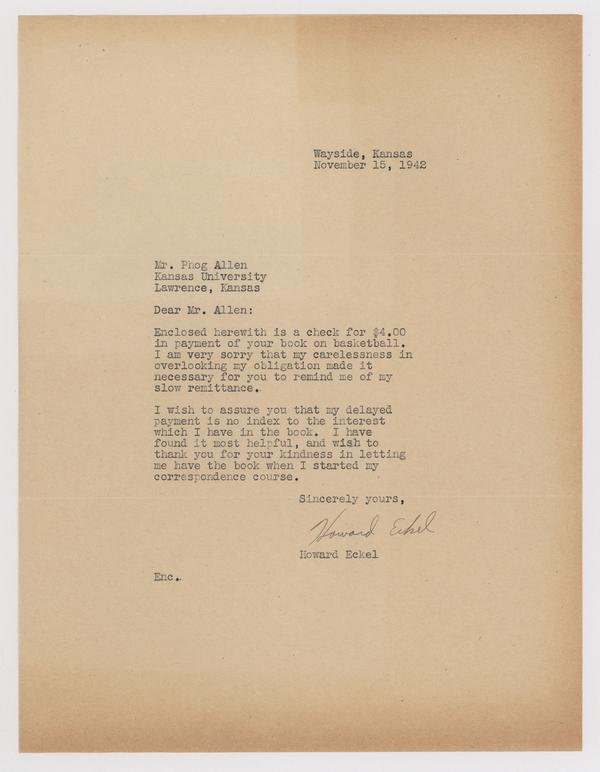 Wayside, Kansas
November 15, 1942

Mr. Phog Allen
Kansas University
Lawrence, Kansas

Dear Mr. Allen:

Enclosed herewith is a check for $4.00 in payment of your book on basketball. I am very sorry that my carelessness in overlooking my obligation made it necessary for you to remind me of my slow remittance.

I wish to assure you that my delayed payment is no index to the interest which I have in the book. I have found it most helpful, and wish to thank you for your kindness in letting me have the book when I started my correspondence course.

Sincerely yours,

Howard Eckel

Howard Eckel

Enc.